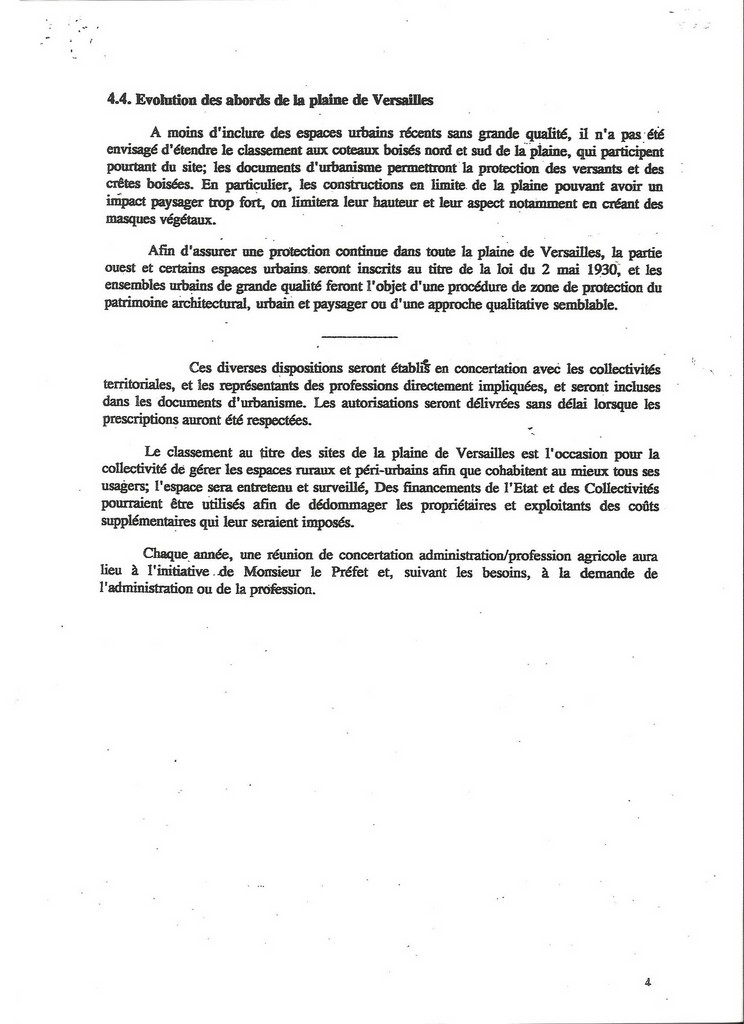 4.4. Evolution des abords de la plaine de Versailles

A moins d'inclure des espaces urbains récents sans grande qualité, il n'a pas été envisagé d'étendre le classement aux coteaux boisés nord et sud de la plaine, qui participent pourtant du site; les documents d'urbanisme permettront la protection des versants et des crêtes boisées. En particulier, les constructions en limite de la plaine pouvant avoir un impact paysager trop fort, on limitera leur hauteur et leur aspect notamment en créant des masques végétaux.

Afin d'assurer une protection continue dans toute la plaine de Versailles, la partie ouest et certains espaces urbains seront inscrits au titre de la loi du 2 mai 1930, et les ensembles urbains de grande qualité feront l'objet d'une procédure de zone de protection du patrimoine architectural, urbain et paysager ou d'une approche qualitative semblable.

Ces diverses dispositions seront établis en concertation avec les collectivités territoriales, et les représentants des professions directement impliquées, et seront incluses dans les documents d'urbanisme. Les autorisations seront délivrées sans délai lorsque les prescriptions auront été respectées.

Le classement au titre des sites de la plaine de Versailles est l'occasion pour la collectivité de gérer les espaces ruraux et péri-urbains afin que cohabitent au mieux tous ses usagers; l'espace sera entretenu et surveillé, Des financements de l'Etat et des Collectivités pourraient être utilisés afin de dédommager les propriétaires et exploitants des coûts supplémentaires qui leur seraient imposés.

Chaque année, une réunion de concertation administration/profession agricole aura lieu à l'initiative de Monsieur le Préfet et, suivant les besoins, à la demande de l'administration ou de la profession.

4